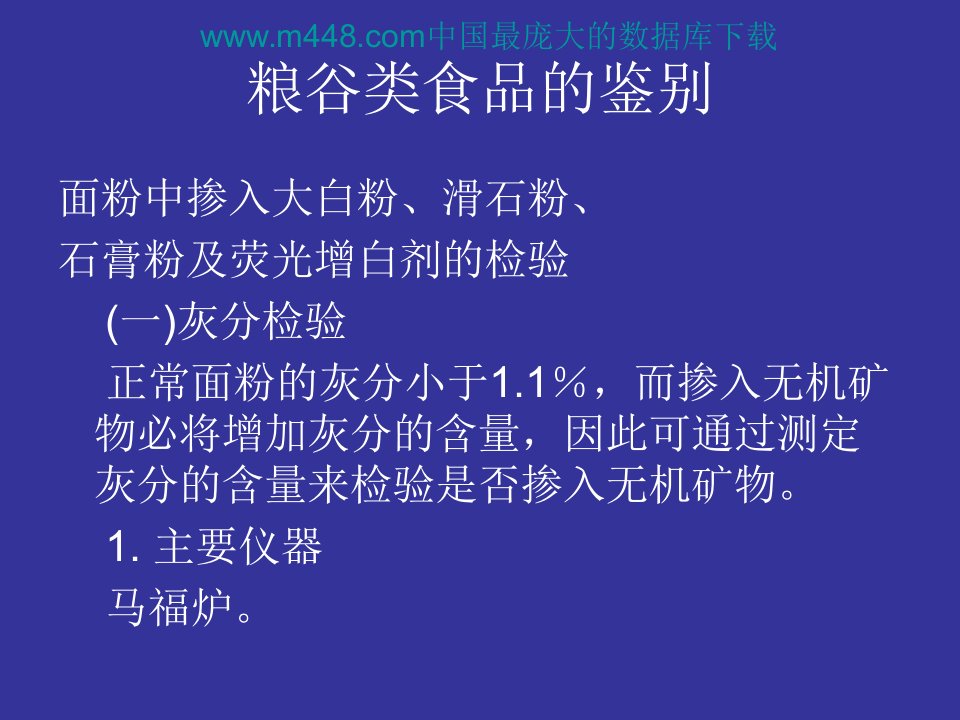 www.m448.com中国最庞大的数据库下载
粮谷类食品的鉴别

面粉中掺入大白粉、滑石粉、
石膏粉及荧光增白剂的检验

(一)灰分检验

正常面粉的灰分小于1.1％，而掺入无机矿物必将增加灰分的含量，因此可通过测定灰分的含量来检验是否掺入无机矿物。

1. 主要仪器

马福炉。